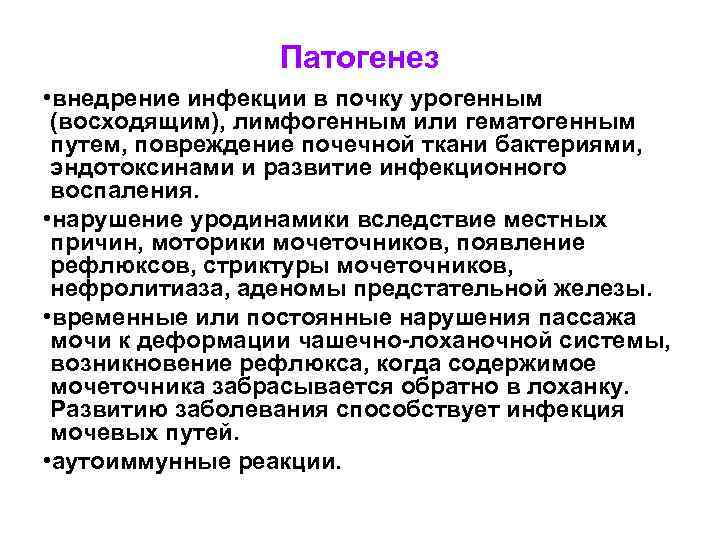 Патогенез

•внедрение инфекции в почку урогенным (восходящим), лимфогенным или гематогенным путем, повреждение почечной ткани бактериями, эндотоксинами и развитие инфекционного воспаления.

•нарушение уродинамики вследствие местных причин, моторики мочеточников, появление рефлюксов, стриктуры мочеточников, нефролитиаза, аденомы предстательной железы.

•временные или постоянные нарушения пассажа мочи к деформации чашечно-лоханочной системы, возникновение рефлюкса, когда содержимое мочеточника забрасывается обратно в лоханку. Развитию заболевания способствует инфекция мочевых путей.

•аутоиммунные реакции.